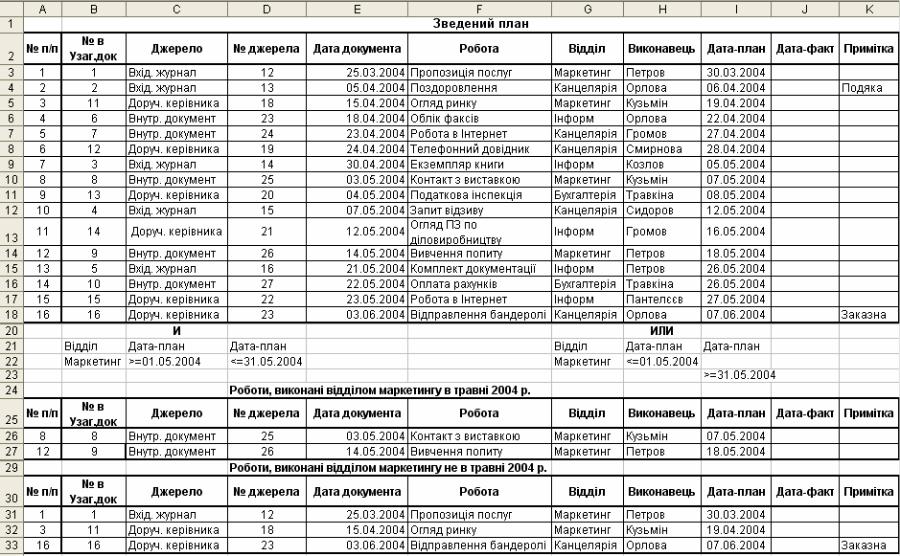 | | A | B | C | D | E | F | G | H | I | J | K |
|---|---|---|---|---|---|---|---|---|---|---|---|
| 1 | | | | | | Зведений план | | | | | |
| 2 | № п/п | № в Узаг.док | Джерело | № джерела | Дата документа | Робота | Відділ | Виконавець | Дата-план | Дата-факт | Примітка |
| 3 | 1 | 1 | Вхід. журнал | 12 | 25.03.2004 | Пропозиція послуг | Маркетинг | Петров | 30.03.2004 | | |
| 4 | 2 | 2 | Вхід. журнал | 13 | 05.04.2004 | Поздоровлення | Канцелярія | Орлова | 06.04.2004 | | Подяка |
| 5 | 3 | 11 | Доруч. керівника | 18 | 15.04.2004 | Огляд ринку | Маркетинг | Кузьмін | 19.04.2004 | | |
| 6 | 4 | 6 | Внутр. документ | 23 | 18.04.2004 | Облік факсів | Інформ | Орлова | 22.04.2004 | | |
| 7 | 5 | 7 | Внутр. документ | 24 | 23.04.2004 | Робота в Інтернет | Канцелярія | Громов | 27.04.2004 | | |
| 8 | 6 | 12 | Доруч. керівника | 19 | 24.04.2004 | Телефонний довідник | Канцелярія | Смирнова | 28.04.2004 | | |
| 9 | 7 | 3 | Вхід. журнал | 14 | 30.04.2004 | Екземпляр книги | Інформ | Козлов | 05.05.2004 | | |
| 10 | 8 | 8 | Внутр. документ | 25 | 03.05.2004 | Контакт з виставкою | Маркетинг | Кузьмін | 07.05.2004 | | |
| 11 | 9 | 13 | Доруч. керівника | 20 | 04.05.2004 | Податкова інспекція | Бухгалтерія | Травкіна | 08.05.2004 | | |
| 12 | 10 | 4 | Вхід. журнал | 15 | 07.05.2004 | Запит відзиву | Канцелярія | Сидоров | 12.05.2004 | | |
| 13 | 11 | 14 | Доруч. керівника | 21 | 12.05.2004 | Огляд ПЗ по діловиробництву | Інформ | Громов | 16.05.2004 | | |
| 14 | 12 | 9 | Внутр. документ | 26 | 14.05.2004 | Вивчення попиту | Маркетинг | Петров | 18.05.2004 | | |
| 15 | 13 | 5 | Вхід. журнал | 16 | 21.05.2004 | Комплект документації | Інформ | Петров | 26.05.2004 | | |
| 16 | 14 | 10 | Внутр. документ | 27 | 22.05.2004 | Оплата рахунків | Бухгалтерія | Травкіна | 26.05.2004 | | |
| 17 | 15 | 15 | Доруч. керівника | 22 | 23.05.2004 | Робота в Інтернет | Інформ | Пантелєєв | 27.05.2004 | | |
| 18 | 16 | 16 | Доруч. керівника | 23 | 03.06.2004 | Відправлення бандеролі | Канцелярія | Орлова | 07.06.2004 | | Заказна |
| 20 | | | И | | | | | ИЛИ | | | |
| 21 | | Відділ | Дата-план | Дата-план | | | Відділ | Дата-план | Дата-план | | |
| 22 | | Маркетинг | >=01.05.2004 | <=31.05.2004 | | | Маркетинг | <=01.05.2004 | | | |
| 23 | | | | | | | | | >=31.05.2004 | | |
| 24 | | | | Роботи, виконані відділом маркетингу в травні 2004 р. | | | | | | | |
| 25 | № п/п | № в Узаг.док | Джерело | № джерела | Дата документа | Робота | Відділ | Виконавець | Дата-план | Дата-факт | Примітка |
| 26 | 8 | 8 | Внутр. документ | 25 | 03.05.2004 | Контакт з виставкою | Маркетинг | Кузьмін | 07.05.2004 | | |
| 27 | 12 | 9 | Внутр. документ | 26 | 14.05.2004 | Вивчення попиту | Маркетинг | Петров | 18.05.2004 | | |
| 29 | | | | Роботи, виконані відділом маркетингу не в травні 2004 р. | | | | | | | |
| 30 | № п/п | № в Узаг.док | Джерело | № джерела | Дата документа | Робота | Відділ | Виконавець | Дата-план | Дата-факт | Примітка |
| 31 | 1 | 1 | Вхід. журнал | 12 | 25.03.2004 | Пропозиція послуг | Маркетинг | Петров | 30.03.2004 | | |
| 32 | 3 | 11 | Доруч. керівника | 18 | 15.04.2004 | Огляд ринку | Маркетинг | Кузьмін | 19.04.2004 | | |
| 33 | 16 | 16 | Доруч. керівника | 23 | 03.06.2004 | Відправлення бандеролі | Канцелярія | Орлова | 07.06.2004 | | Заказна |